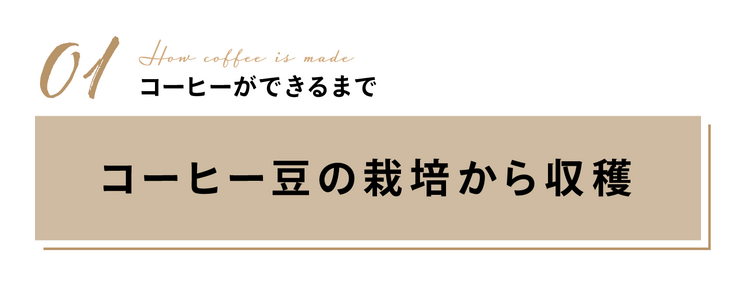 01 How coffee is made
コーヒーができるまで

コーヒー豆の栽培から収穫